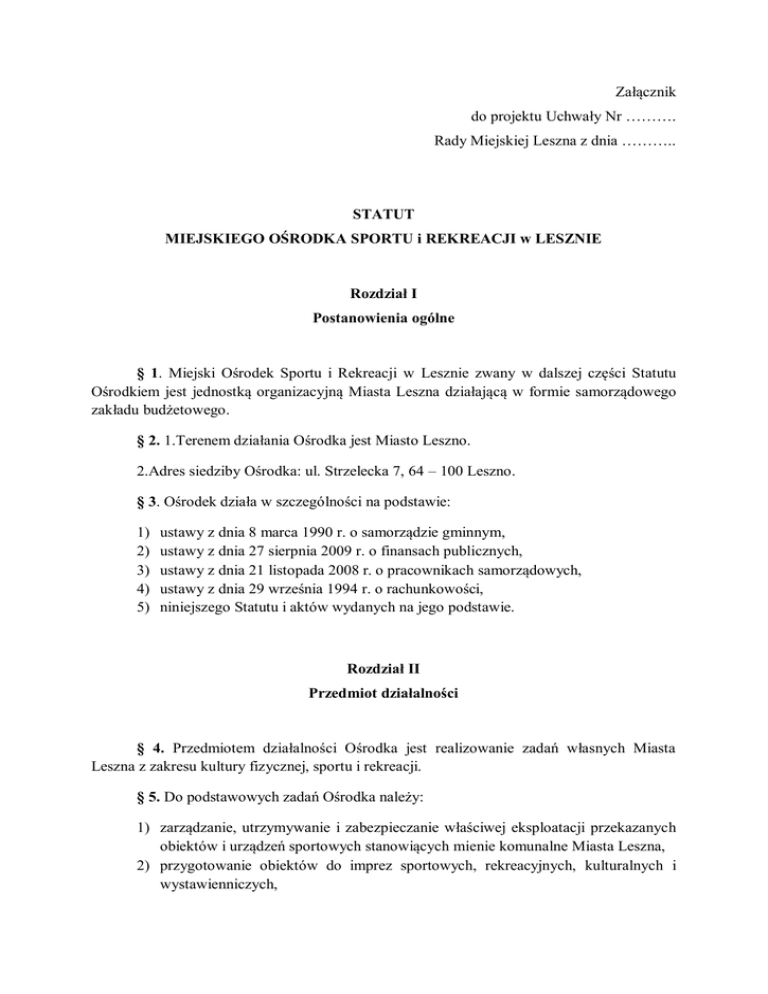 Załącznik
do projektu Uchwały Nr ……….
Rady Miejskiej Leszna z dnia ………..

STATUT
MIEJSKIEGO OŚRODKA SPORTU i REKREACJI w LESZNIE

Rozdział I
Postanowienia ogólne

§ 1. Miejski Ośrodek Sportu i Rekreacji w Lesznie zwany w dalszej części Statutu Ośrodkiem jest jednostką organizacyjną Miasta Leszna działającą w formie samorządowego zakładu budżetowego.

§ 2. 1.Terenem działania Ośrodka jest Miasto Leszno.

2.Adres siedziby Ośrodka: ul. Strzelecka 7, 64 – 100 Leszno.

§ 3. Ośrodek działa w szczególności na podstawie:

1) ustawy z dnia 8 marca 1990 r. o samorządzie gminnym,
2) ustawy z dnia 27 sierpnia 2009 r. o finansach publicznych,
3) ustawy z dnia 21 listopada 2008 r. o pracownikach samorządowych,
4) ustawy z dnia 29 września 1994 r. o rachunkowości,
5) niniejszego Statutu i aktów wydanych na jego podstawie.

Rozdział II
Przedmiot działalności

§ 4. Przedmiotem działalności Ośrodka jest realizowanie zadań własnych Miasta Leszna z zakresu kultury fizycznej, sportu i rekreacji.

§ 5. Do podstawowych zadań Ośrodka należy:

1) zarządzanie, utrzymywanie i zabezpieczanie właściwej eksploatacji przekazanych obiektów i urządzeń sportowych stanowiących mienie komunalne Miasta Leszna,
2) przygotowanie obiektów do imprez sportowych, rekreacyjnych, kulturalnych i wystawienniczych,